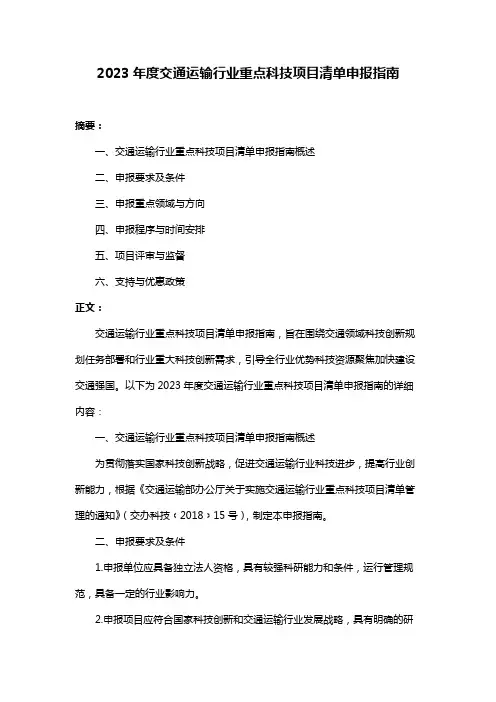 2023 年度交通运输行业重点科技项目清单申报指南

摘要：

一、交通运输行业重点科技项目清单申报指南概述

二、申报要求及条件

三、申报重点领域与方向

四、申报程序与时间安排

五、项目评审与监督

六、支持与优惠政策

正文：

交通运输行业重点科技项目清单申报指南，旨在围绕交通领域科技创新规划任务部署和行业重大科技创新需求，引导全行业优势科技资源聚焦加快建设交通强国。以下为 2023 年度交通运输行业重点科技项目清单申报指南的详细内容：

一、交通运输行业重点科技项目清单申报指南概述

为贯彻落实国家科技创新战略，促进交通运输行业科技进步，提高行业创新能力，根据《交通运输部办公厅关于实施交通运输行业重点科技项目清单管理的通知》（交办科技〔2018〕15 号），制定本申报指南。

二、申报要求及条件

1.申报单位应具备独立法人资格，具有较强科研能力和条件，运行管理规范，具备一定的行业影响力。

2.申报项目应符合国家科技创新和交通运输行业发展战略，具有明确的研